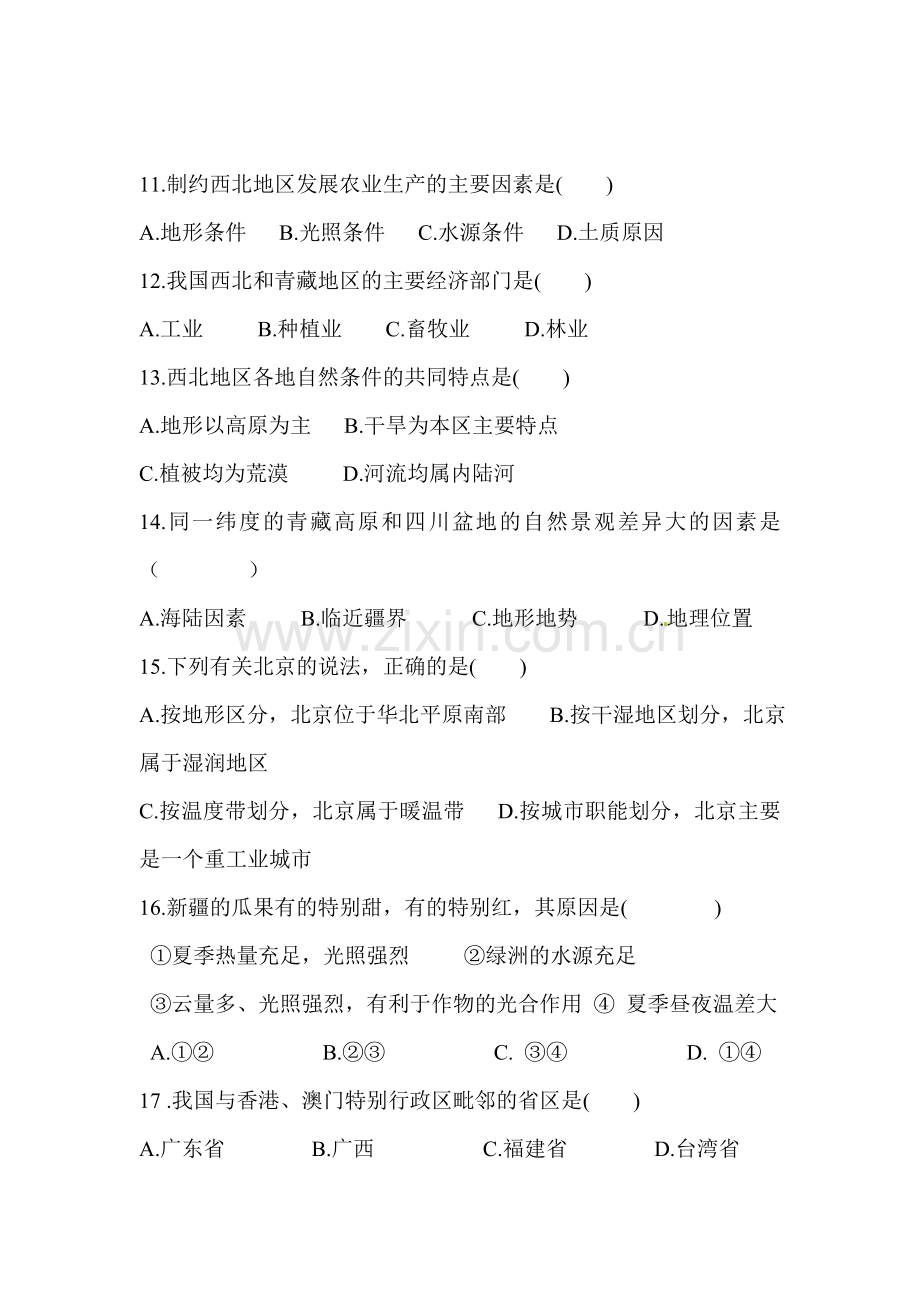 11.制约西北地区发展农业生产的主要因素是(　　)

A.地形条件 B.光照条件 C.水源条件 D.土质原因

12.我国西北和青藏地区的主要经济部门是(　　)

A.工业 B.种植业 C.畜牧业 D.林业

13.西北地区各地自然条件的共同特点是(　　)

A.地形以高原为主 B.干旱为本区主要特点

C.植被均为荒漠 D.河流均属内陆河

14.同一纬度的青藏高原和四川盆地的自然景观差异大的因素是（　　　）

A.海陆因素 B.临近疆界 C.地形地势 D.地理位置

15.下列有关北京的说法，正确的是(　　)

A.按地形区分，北京位于华北平原南部 B.按干湿地区划分，北京属于湿润地区

C.按温度带划分，北京属于暖温带 D.按城市职能划分，北京主要是一个重工业城市

16.新疆的瓜果有的特别甜，有的特别红，其原因是(　　　)

①夏季热量充足，光照强烈 ②绿洲的水源充足

③云量多、光照强烈，有利于作物的光合作用 ④ 夏季昼夜温差大

A.①② B.②③ C. ③④ D. ①④

17 .我国与香港、澳门特别行政区毗邻的省区是(　　)

A.广东省 B.广西 C.福建省 D.台湾省

www.zixin.com.cn